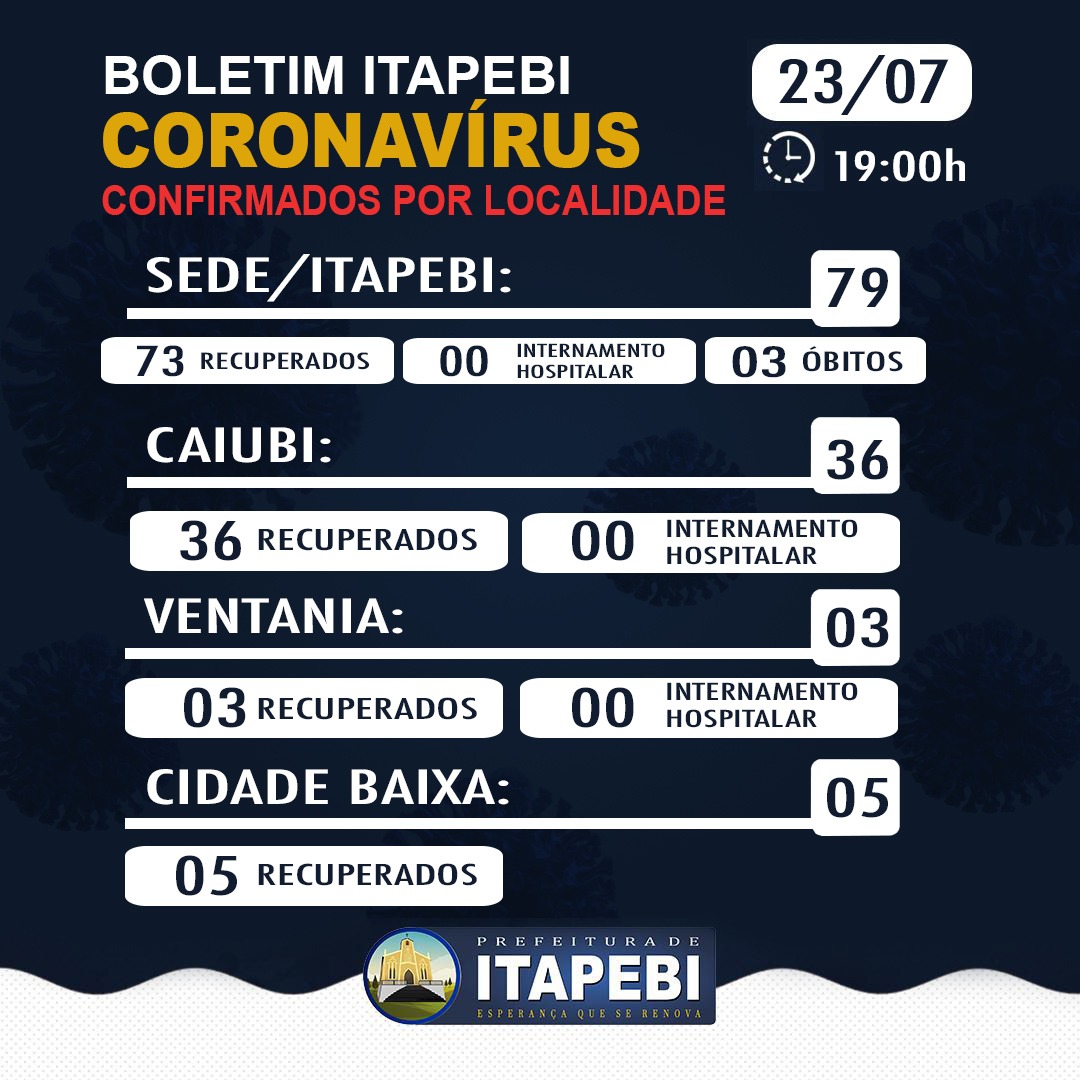 BOLETIM ITAPEBI
CORONAVÍRUS
CONFIRMADOS POR LOCALIDADE

23/07
19:00h

SEDE/ITAPEBI:
79

73 RECUPERADOS
00 INTERNAMENTO HOSPITALAR
03 ÓBITOS

CAIUBI:
36

36 RECUPERADOS
00 INTERNAMENTO HOSPITALAR

VENTANIA:
03

03 RECUPERADOS
00 INTERNAMENTO HOSPITALAR

CIDADE BAIXA:
05

05 RECUPERADOS

PREFEITURA DE
ITAPEBI
ESPERANÇA QUE SE RENOVA